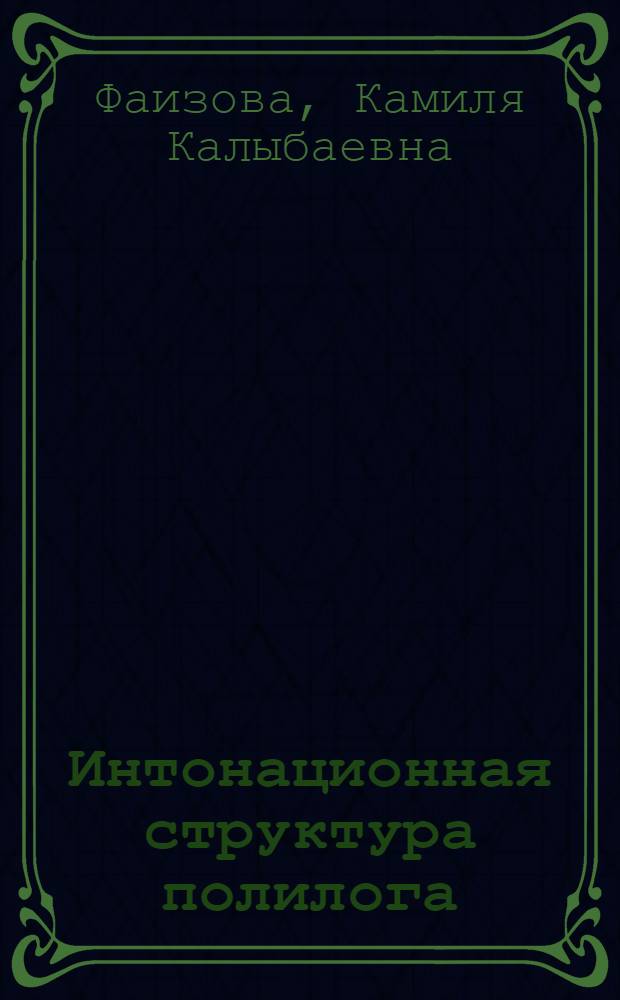 Фаизова, Камиля Калыбаевна

Интонационная структура полилога